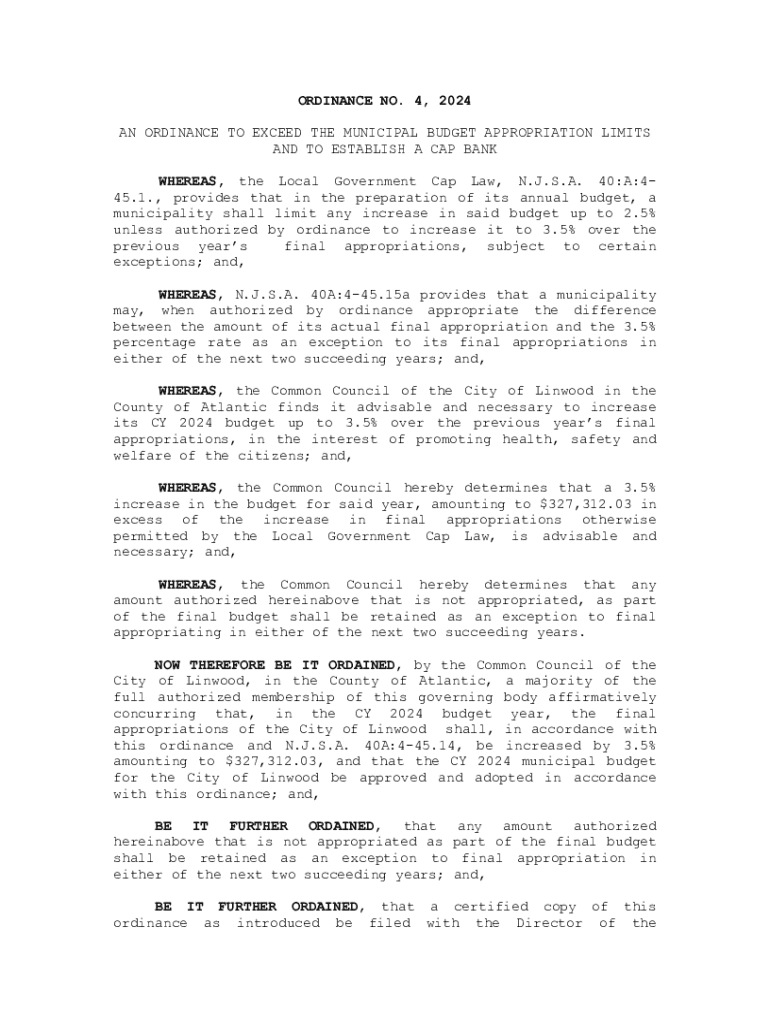 ORDINANCE NO. 4, 2024

AN ORDINANCE TO EXCEED THE MUNICIPAL BUDGET APPROPRIATION LIMITS AND TO ESTABLISH A CAP BANK

WHEREAS, the Local Government Cap Law, N.J.S.A. 40:A:4-45.1., provides that in the preparation of its annual budget, a municipality shall limit any increase in said budget up to 2.5% unless authorized by ordinance to increase it to 3.5% over the previous year's final appropriations, subject to certain exceptions; and,

WHEREAS, N.J.S.A. 40A:4-45.15a provides that a municipality may, when authorized by ordinance appropriate the difference between the amount of its actual final appropriation and the 3.5% percentage rate as an exception to its final appropriations in either of the next two succeeding years; and,

WHEREAS, the Common Council of the City of Linwood in the County of Atlantic finds it advisable and necessary to increase its CY 2024 budget up to 3.5% over the previous year's final appropriations, in the interest of promoting health, safety and welfare of the citizens; and,

WHEREAS, the Common Council hereby determines that a 3.5% increase in the budget for said year, amounting to $327,312.03 in excess of the increase in final appropriations otherwise permitted by the Local Government Cap Law, is advisable and necessary; and,

WHEREAS, the Common Council hereby determines that any amount authorized hereinabove that is not appropriated, as part of the final budget shall be retained as an exception to final appropriating in either of the next two succeeding years.

NOW THEREFORE BE IT ORDAINED, by the Common Council of the City of Linwood, in the County of Atlantic, a majority of the full authorized membership of this governing body affirmatively concurring that, in the CY 2024 budget year, the final appropriations of the City of Linwood shall, in accordance with this ordinance and N.J.S.A. 40A:4-45.14, be increased by 3.5% amounting to $327,312.03, and that the CY 2024 municipal budget for the City of Linwood be approved and adopted in accordance with this ordinance; and,

BE IT FURTHER ORDAINED, that any amount authorized hereinabove that is not appropriated as part of the final budget shall be retained as an exception to final appropriation in either of the next two succeeding years; and,

BE IT FURTHER ORDAINED, that a certified copy of this ordinance as introduced be filed with the Director of the